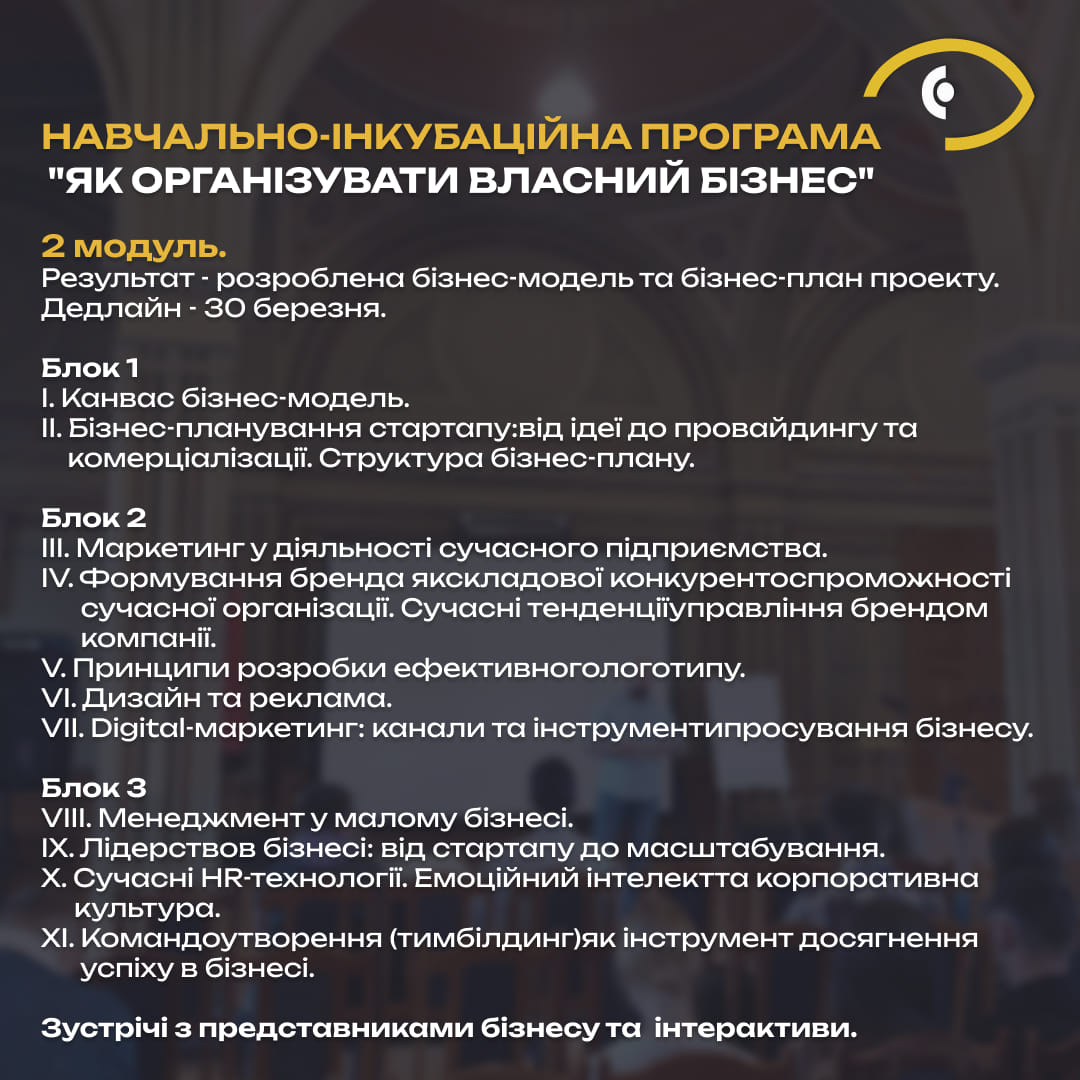 НАВЧАЛЬНО-ІНКУБАЦІЙНА ПРОГРАМА
"ЯК ОРГАНІЗУВАТИ ВЛАСНИЙ БІЗНЕС"

2 модуль.
Результат - розроблена бізнес-модель та бізнес-план проекту.
Дедлайн - 30 березня.

Блок 1
I. Канвас бізнес-модель.
II. Бізнес-планування стартапу:від ідеї до провайдингу та комерціалізації. Структура бізнес-плану.

Блок 2
III. Маркетинг у діяльності сучасного підприємства.
IV. Формування бренда якскладової конкурентоспроможності сучасної організації. Сучасні тенденціїуправління брендом компанії.
V. Принципи розробки ефективногологотипу.
VI. Дизайн та реклама.
VII. Digital-маркетинг: канали та інструментипросування бізнесу.

Блок 3
VIII. Менеджмент у малому бізнесі.
IX. Лідерствов бізнесі: від стартапу до масштабування.
X. Сучасні HR-технології. Емоційний інтелектта корпоративна культура.
XI. Командоутворення (тимбілдинг)як інструмент досягнення успіху в бізнесі.

Зустрічі з представниками бізнесу та інтерактиви.